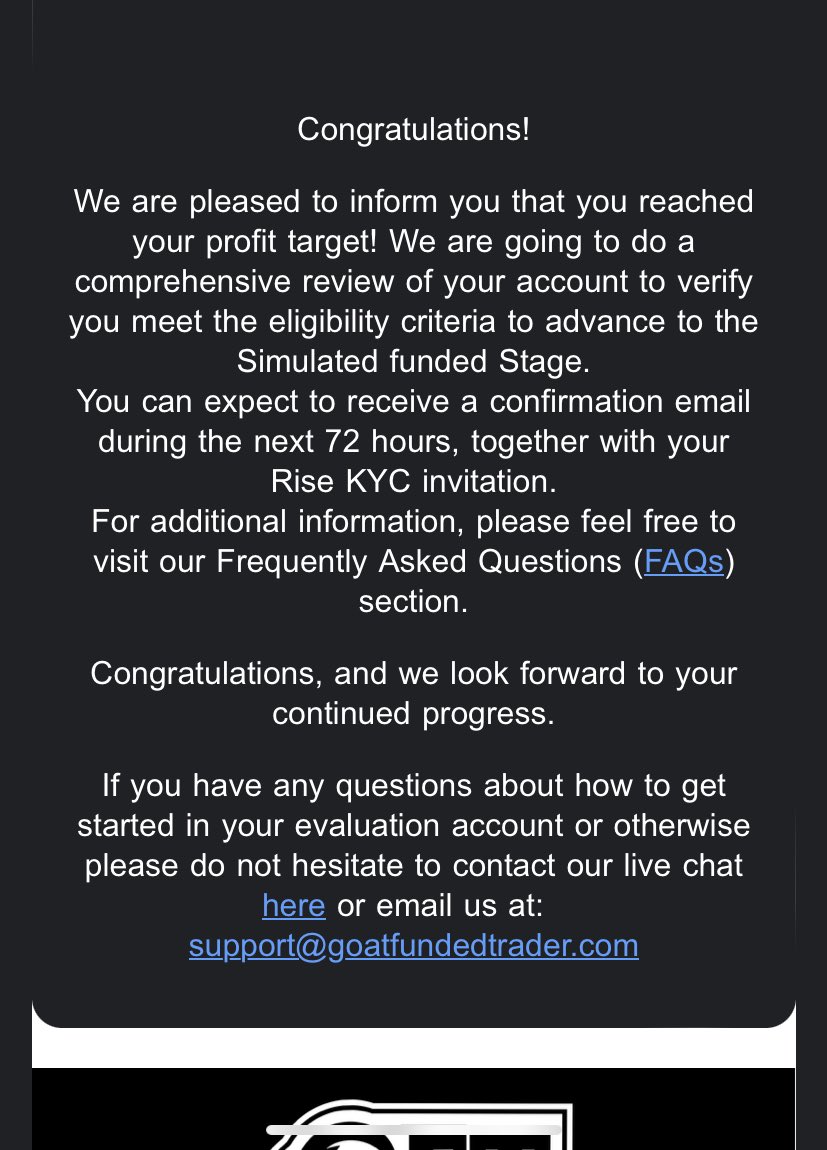 Congratulations!

We are pleased to inform you that you reached your profit target! We are going to do a comprehensive review of your account to verify you meet the eligibility criteria to advance to the Simulated funded Stage.
You can expect to receive a confirmation email during the next 72 hours, together with your Rise KYC invitation.
For additional information, please feel free to visit our Frequently Asked Questions (FAQs) section.

Congratulations, and we look forward to your continued progress.

If you have any questions about how to get started in your evaluation account or otherwise please do not hesitate to contact our live chat here or email us at: support@goatfundedtrader.com